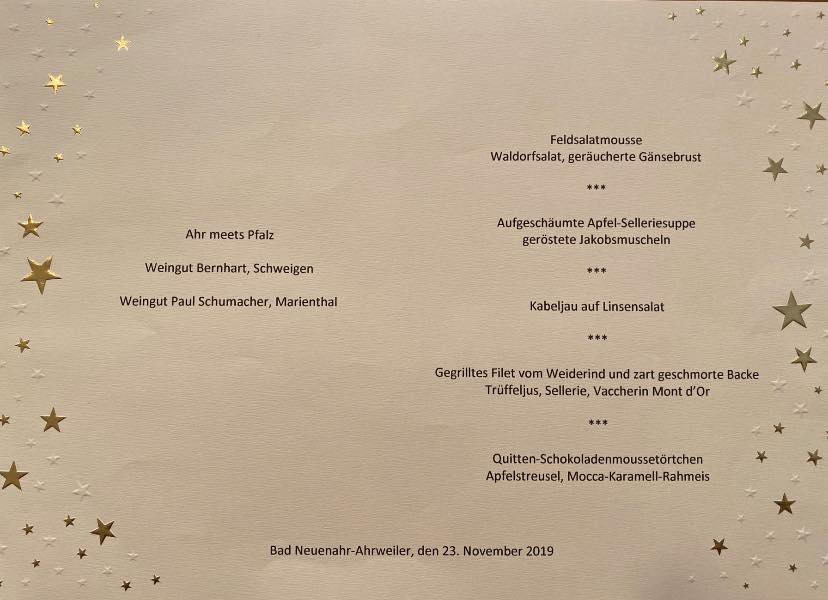 Ahr meets Pfalz

Weingut Bernhart, Schweigen

Weingut Paul Schumacher, Marienthal

Feldsalatmousse
Waldorfsalat, geräucherte Gänsebrust

***

Aufgeschäumte Apfel-Selleriesuppe
geröstete Jakobsmuscheln

***

Kabeljau auf Linsensalat

***

Gegrilltes Filet vom Weiderind und zart geschmorte Backe
Trüffeljus, Sellerie, Vaccherin Mont d'Or

***

Quitten-Schokoladenmoussetörtchen
Apfelstreusel, Mocca-Karamell-Rahmeis

Bad Neuenahr-Ahrweiler, den 23. November 2019